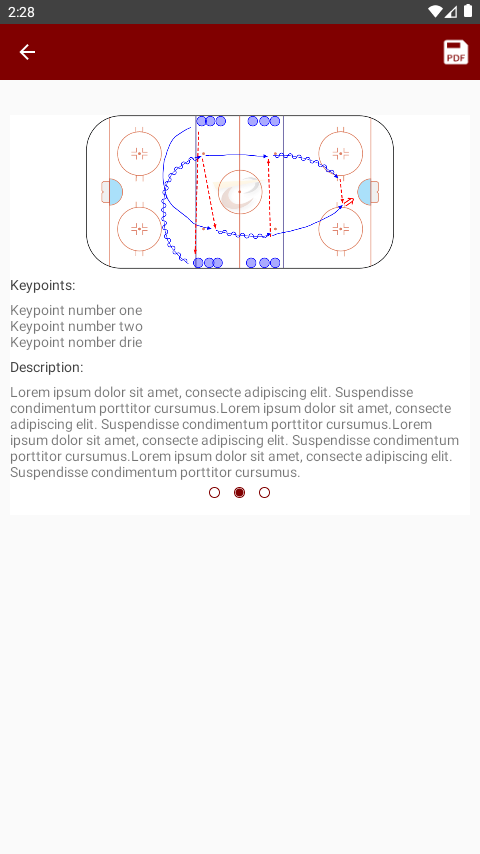 2:28

PDF

Keypoints:

Keypoint number one
Keypoint number two
Keypoint nomber drie

Description:

Lorem ipsum dolor sit amet, consecte adipiscing elit. Suspendisse condimentum porttitor cursumus.Lorem ipsum dolor sit amet, consecte adipiscing elit. Suspendisse condimentum porttitor cursumus.Lorem ipsum dolor sit amet, consecte adipiscing elit. Suspendisse condimentum porttitor cursumus.Lorem ipsum dolor sit amet, consecte adipiscing elit. Suspendisse condimentum porttitor cursumus.